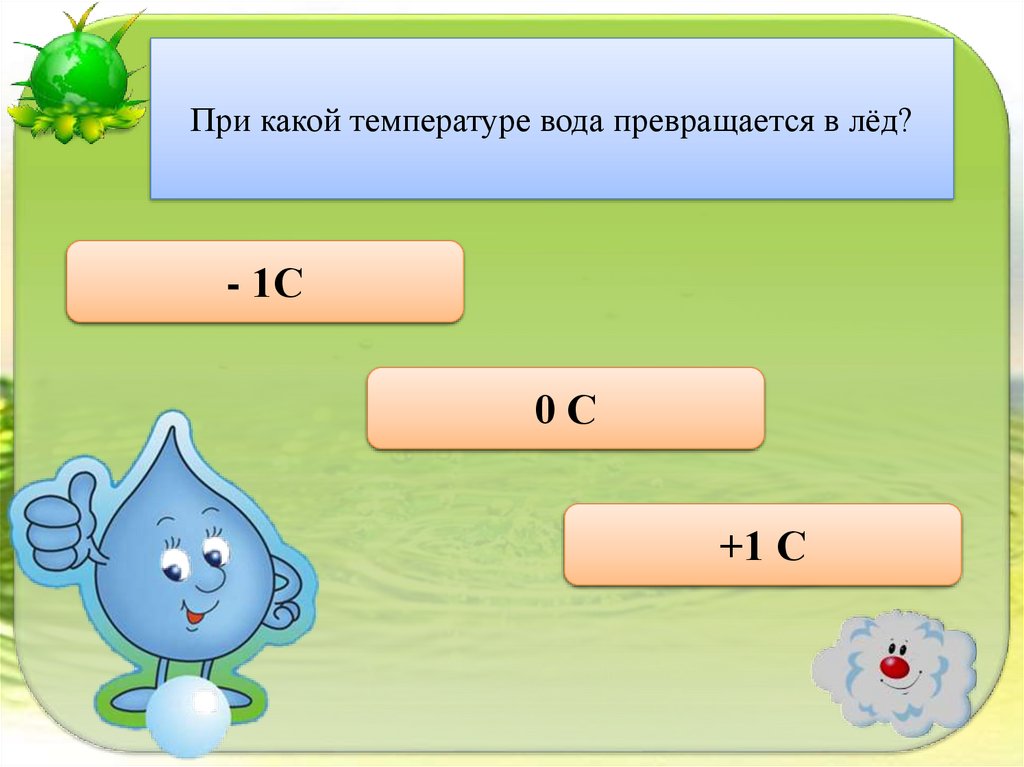 При какой температуре вода превращается в лёд?

- 1С

0 С

+1 С